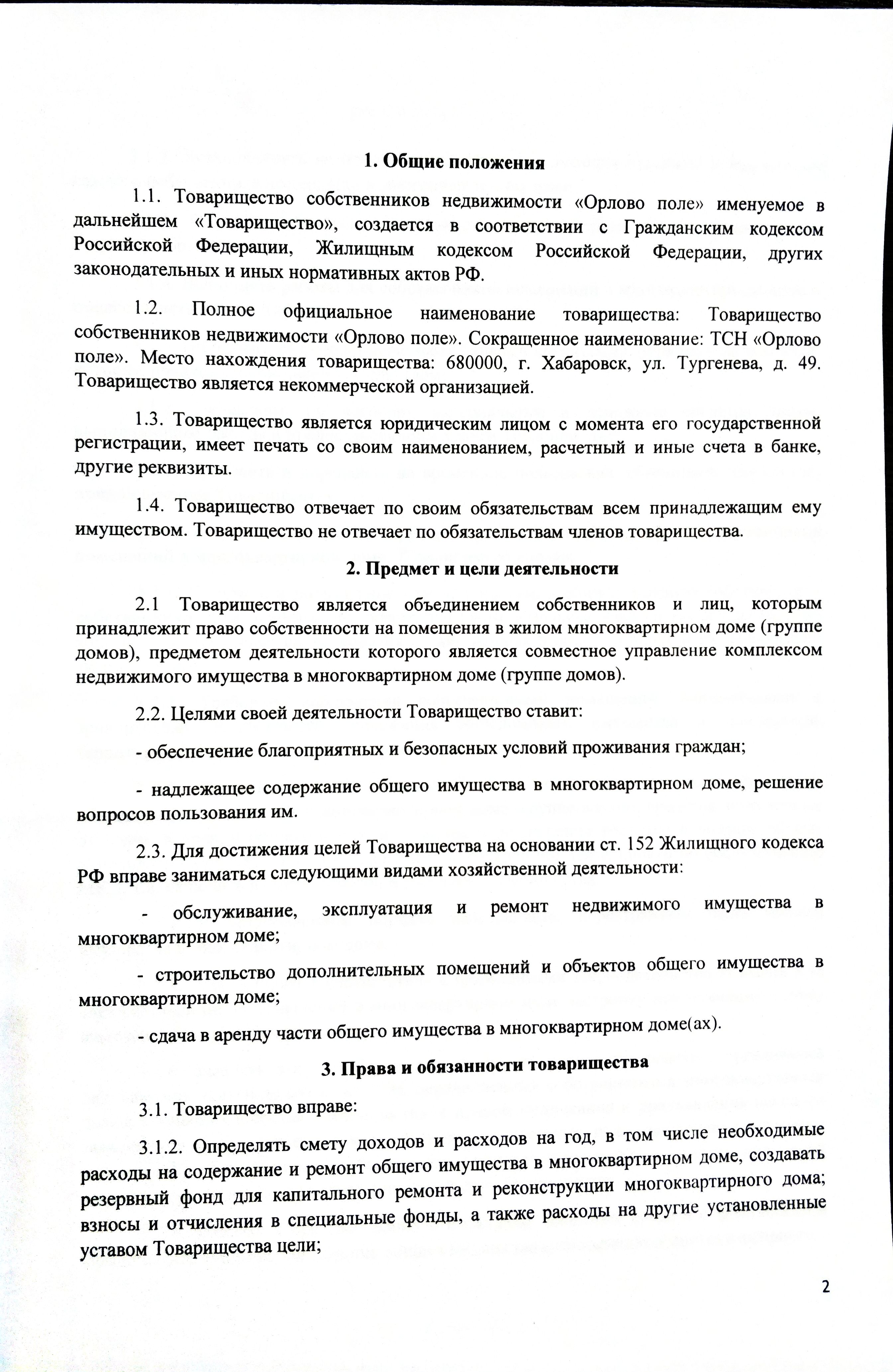 1. Общие положения

1.1. Товарищество собственников недвижимости «Орлово поле» именуемое в дальнейшем «Товарищество», создается в соответствии с Гражданским кодексом Российской Федерации, Жилищным кодексом Российской Федерации, других законодательных и иных нормативных актов РФ.

1.2. Полное официальное наименование товарищества: Товарищество собственников недвижимости «Орлово поле». Сокращенное наименование: ТСН «Орлово поле». Место нахождения товарищества: 680000, г. Хабаровск, ул. Тургенева, д. 49. Товарищество является некоммерческой организацией.

1.3. Товарищество является юридическим лицом с момента его государственной регистрации, имеет печать со своим наименованием, расчетный и иные счета в банке, другие реквизиты.

1.4. Товарищество отвечает по своим обязательствам всем принадлежащим ему имуществом. Товарищество не отвечает по обязательствам членов товарищества.

2. Предмет и цели деятельности

2.1 Товарищество является объединением собственников и лиц, которым принадлежит право собственности на помещения в жилом многоквартирном доме (группе домов), предметом деятельности которого является совместное управление комплексом недвижимого имущества в многоквартирном доме (группе домов).

2.2. Целями своей деятельности Товарищество ставит:

- обеспечение благоприятных и безопасных условий проживания граждан;

- надлежащее содержание общего имущества в многоквартирном доме, решение вопросов пользования им.

2.3. Для достижения целей Товарищества на основании ст. 152 Жилищного кодекса РФ вправе заниматься следующими видами хозяйственной деятельности:

- обслуживание, эксплуатация и ремонт недвижимого имущества в многоквартирном доме;

- строительство дополнительных помещений и объектов общего имущества в многоквартирном доме;

- сдача в аренду части общего имущества в многоквартирном доме(ах).

3. Права и обязанности товарищества

3.1. Товарищество вправе:

3.1.2. Определять смету доходов и расходов на год, в том числе необходимые расходы на содержание и ремонт общего имущества в многоквартирном доме, создавать резервный фонд для капитального ремонта и реконструкции многоквартирного дома; взносы и отчисления в специальные фонды, а также расходы на другие установленные уставом Товарищества цели;

2